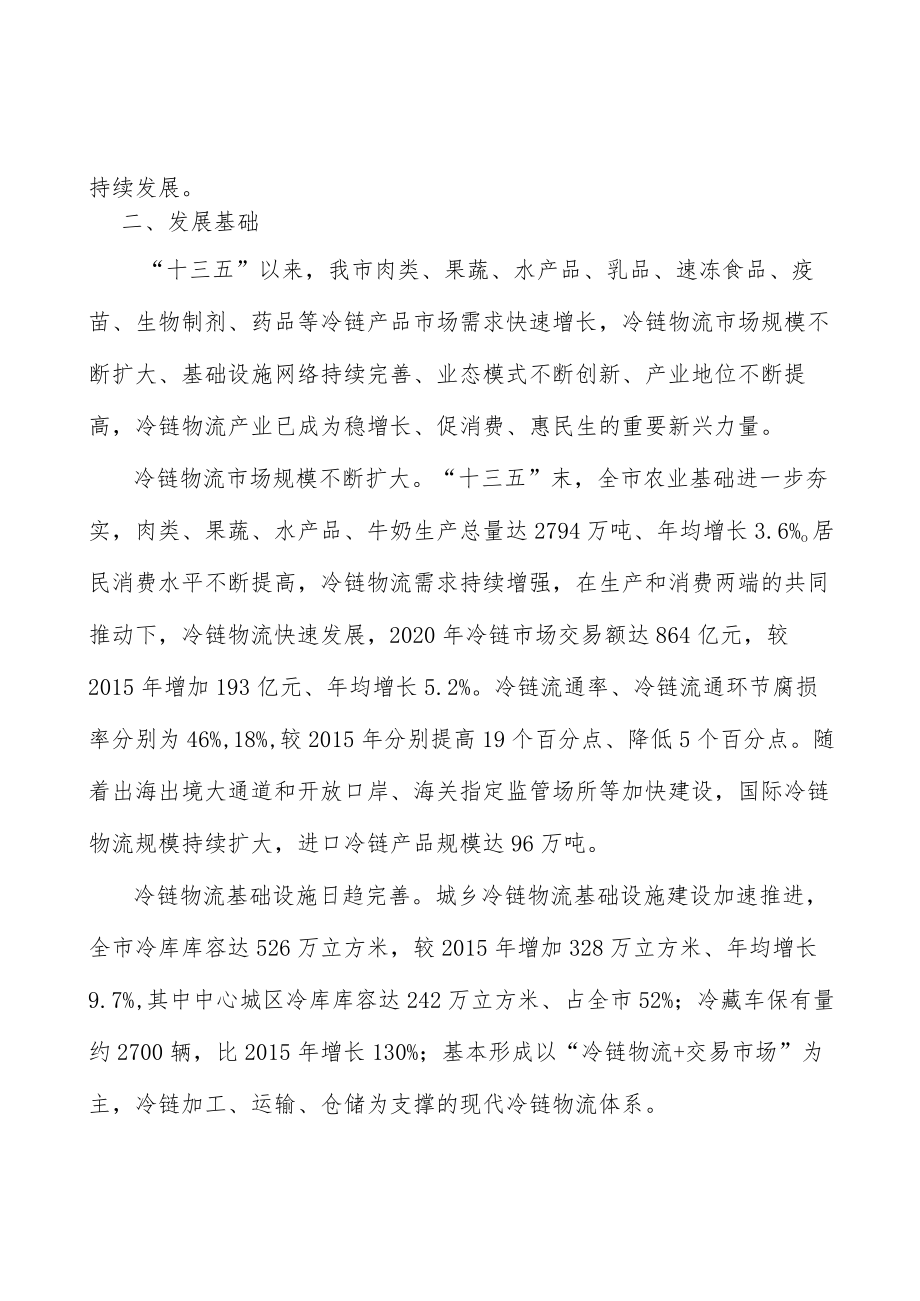 持续发展。

二、发展基础

“十三五”以来，我市肉类、果蔬、水产品、乳品、速冻食品、疫苗、生物制剂、药品等冷链产品市场需求快速增长，冷链物流市场规模不断扩大、基础设施网络持续完善、业态模式不断创新、产业地位不断提高，冷链物流产业已成为稳增长、促消费、惠民生的重要新兴力量。

冷链物流市场规模不断扩大。“十三五”末，全市农业基础进一步夯实，肉类、果蔬、水产品、牛奶生产总量达2794万吨、年均增长3.6%。居民消费水平不断提高，冷链物流需求持续增强，在生产和消费两端的共同推动下，冷链物流快速发展，2020年冷链市场交易额达864亿元，较2015年增加193亿元、年均增长5.2%。冷链流通率、冷链流通环节腐损率分别为46%,18%,较2015年分别提高19个百分点、降低5个百分点。随着出海出境大通道和开放口岸、海关指定监管场所等加快建设，国际冷链物流规模持续扩大，进口冷链产品规模达96万吨。

冷链物流基础设施日趋完善。城乡冷链物流基础设施建设加速推进，全市冷库库容达526万立方米，较2015年增加328万立方米、年均增长9.7%,其中中心城区冷库库容达242万立方米、占全市52%；冷藏车保有量约2700辆，比2015年增长130%；基本形成以“冷链物流+交易市场”为主，冷链加工、运输、仓储为支撑的现代冷链物流体系。